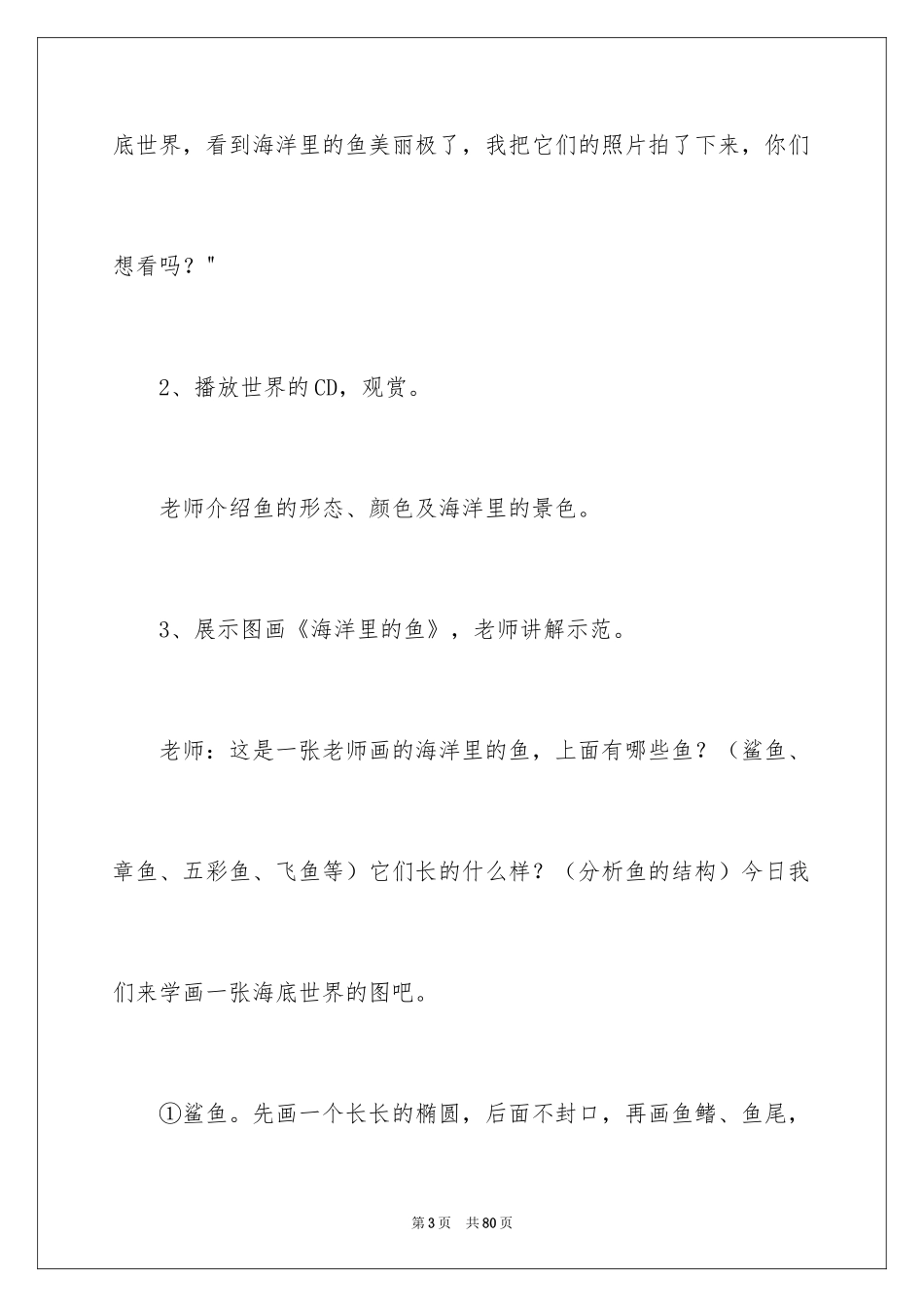 底世界，看到海洋里的鱼美丽极了，我把它们的照片拍了下来，你们想看吗？"

2、播放世界的CD，观赏。

老师介绍鱼的形态、颜色及海洋里的景色。

3、展示图画《海洋里的鱼》，老师讲解示范。

老师：这是一张老师画的海洋里的鱼，上面有哪些鱼？（鲨鱼、章鱼、五彩鱼、飞鱼等）它们长的什么样？（分析鱼的结构）今日我们来学画一张海底世界的图吧。

①鲨鱼。先画一个长长的椭圆，后面不封口，再画鱼鳍、鱼尾，

第3页　共80页